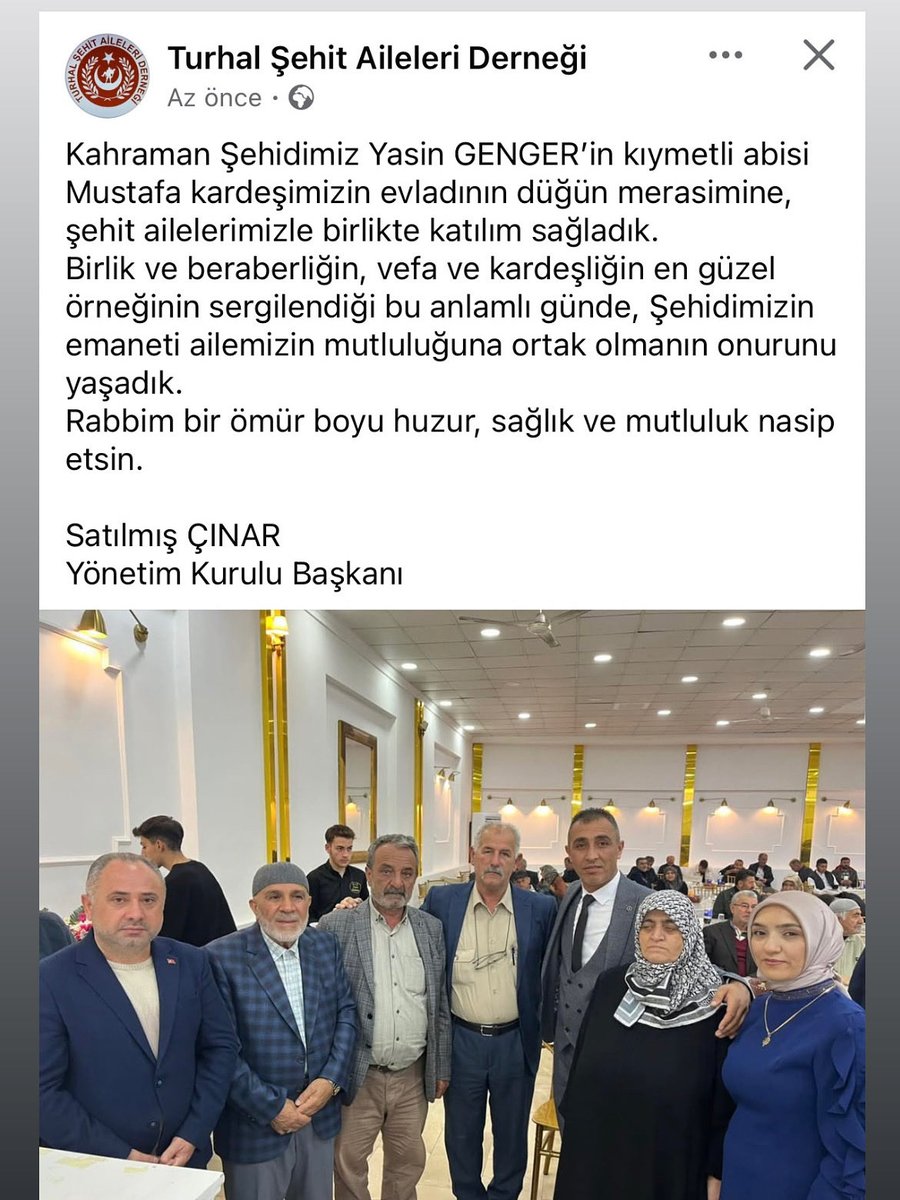 TURHAL ŞEHİT AİLELERİ DERNEĞİ

Turhal Şehit Aileleri Derneği
Az önce ·

Kahraman Şehidimiz Yasin GENGER'in kıymetli abisi Mustafa kardeşimizin evladının düğün merasimine, şehit ailelerimizle birlikte katılım sağladık.
Birlik ve beraberliğin, vefa ve kardeşliğin en güzel örneğinin sergilendiği bu anlamlı günde, Şehidimizin emaneti ailemizin mutluluğuna ortak olmanın onurunu yaşadık.
Rabbim bir ömür boyu huzur, sağlık ve mutluluk nasip etsin.

Satılmış ÇINAR
Yönetim Kurulu Başkanı